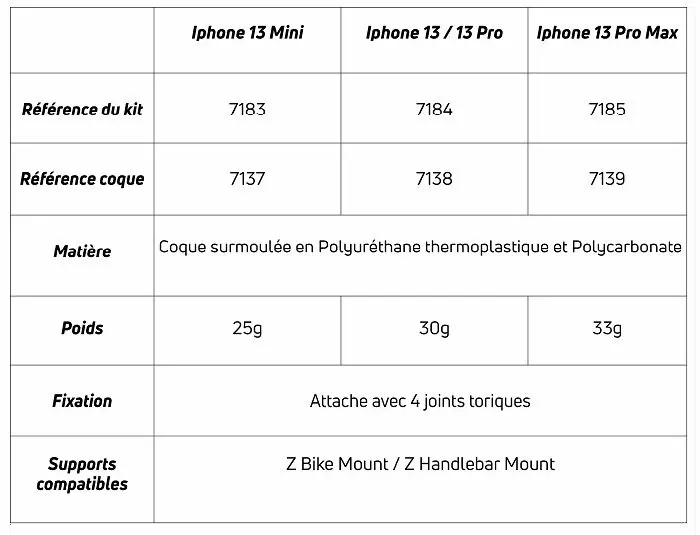 | | Iphone 13 Mini | Iphone 13 / 13 Pro | Iphone 13 Pro Max |
|---|---|---|---|
| Référence du kit | 7183 | 7184 | 7185 |
| Référence coque | 7137 | 7138 | 7139 |
| Matière | Coque surmoulée en Polyuréthane thermoplastique et Polycarbonate | | |
| Poids | 25g | 30g | 33g |
| Fixation | Attache avec 4 joints toriques | | |
| Supports compatibles | Z Bike Mount / Z Handlebar Mount | | |